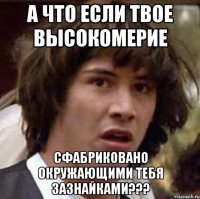 А ЧТО ЕСЛИ ТВОЕ ВЫСОКОМЕРИЕ

СФАБРИКОВАНО ОКРУЖАЮЩИМИ ТЕБЯ ЗАЗНАЙКАМИ???

risovach.ru